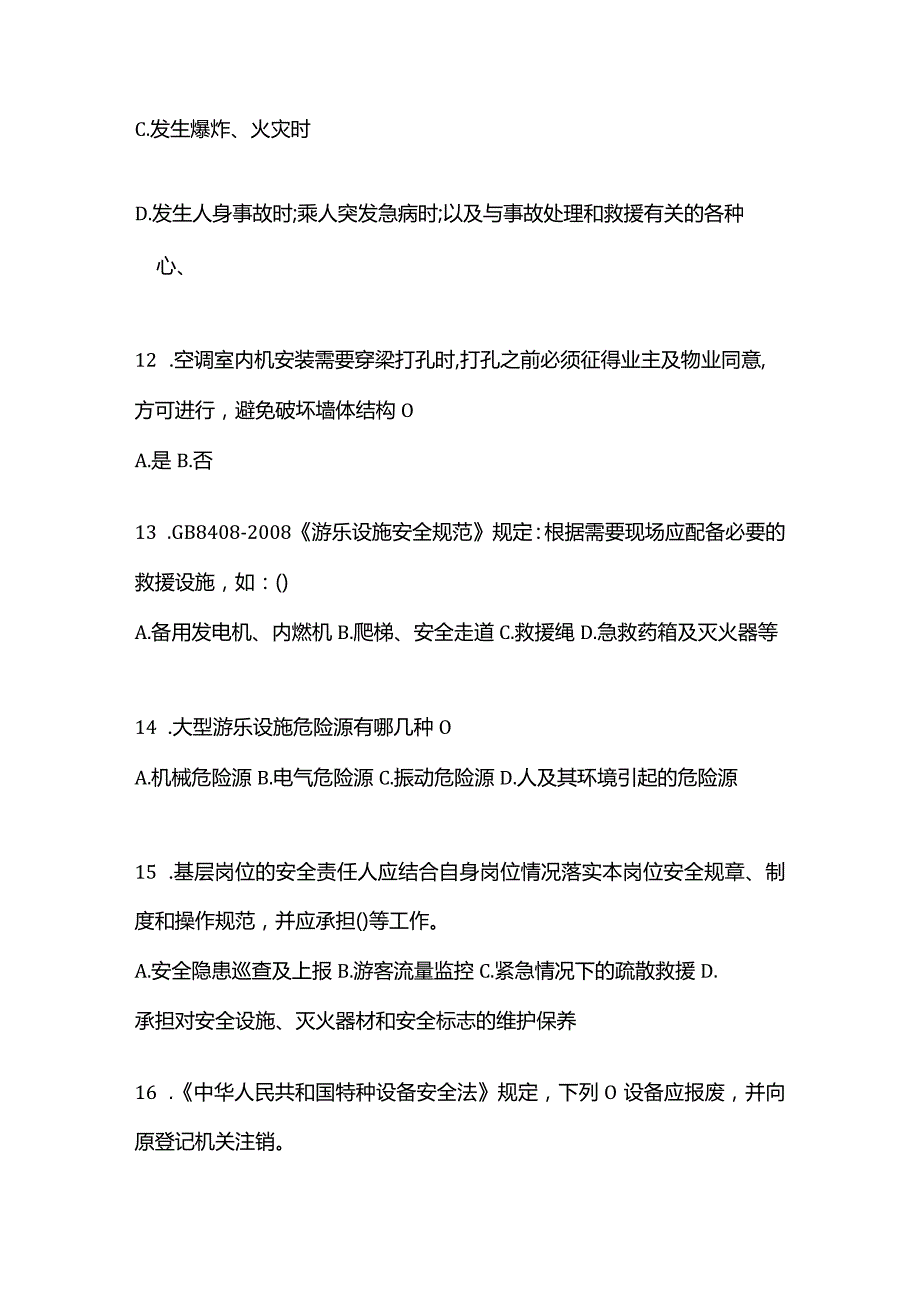 C.发生爆炸、火灾时

D.发生人身事故时;乘人突发急病时;以及与事故处理和救援有关的各种

心、

12 .空调室内机安装需要穿梁打孔时,打孔之前必须征得业主及物业同意,方可进行，避免破坏墙体结构 O

A.是 B.否

13 .GB8408-2008《游乐设施安全规范》规定:根据需要现场应配备必要的救援设施，如：()

A.备用发电机、内燃机 B.爬梯、安全走道 C.救援绳 D.急救药箱及灭火器等

14 .大型游乐设施危险源有哪几种 O

A.机械危险源 B.电气危险源 C.振动危险源 D.人及其环境引起的危险源

15 .基层岗位的安全责任人应结合自身岗位情况落实本岗位安全规章、制度和操作规范，并应承担()等工作。

A.安全隐患巡查及上报 B.游客流量监控 C.紧急情况下的疏散救援 D.承担对安全设施、灭火器材和安全标志的维护保养

16 .《中华人民共和国特种设备安全法》规定，下列 O 设备应报废，并向原登记机关注销。